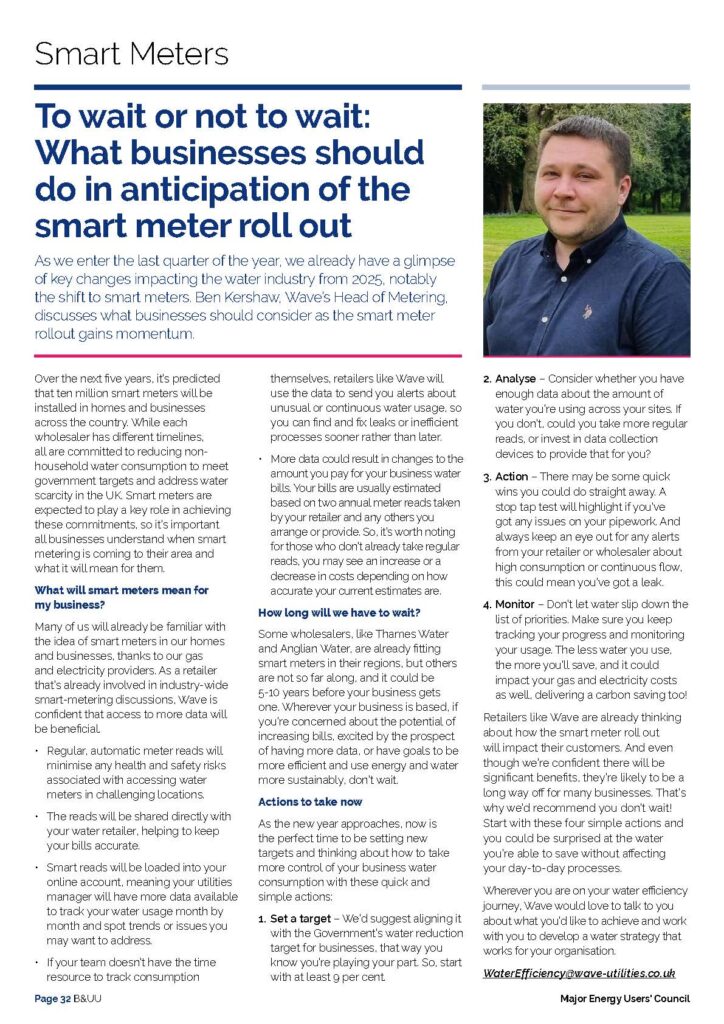 Smart Meters

To wait or not to wait: What businesses should do in anticipation of the smart meter roll out

As we enter the last quarter of the year, we already have a glimpse of key changes impacting the water industry from 2025, notably the shift to smart meters. Ben Kershaw, Wave's Head of Metering, discusses what businesses should consider as the smart meter rollout gains momentum.

Over the next five years, it's predicted that ten million smart meters will be installed in homes and businesses across the country. While each wholesaler has different timelines, all are committed to reducing non-household water consumption to meet government targets and address water scarcity in the UK. Smart meters are expected to play a key role in achieving these commitments, so it's important all businesses understand when smart metering is coming to their area and what it will mean for them.

What will smart meters mean for my business?

Many of us will already be familiar with the idea of smart meters in our homes and businesses, thanks to our gas and electricity providers. As a retailer that's already involved in industry-wide smart-metering discussions, Wave is confident that access to more data will be beneficial.

• Regular, automatic meter reads will minimise any health and safety risks associated with accessing water meters in challenging locations.

• The reads will be shared directly with your water retailer, helping to keep your bills accurate.

• Smart reads will be loaded into your online account, meaning your utilities manager will have more data available to track your water usage month by month and spot trends or issues you may want to address.

• If your team doesn't have the time resource to track consumption themselves, retailers like Wave will use the data to send you alerts about unusual or continuous water usage, so you can find and fix leaks or inefficient processes sooner rather than later.

• More data could result in changes to the amount you pay for your business water bills. Your bills are usually estimated based on two annual meter reads taken by your retailer and any others you arrange or provide. So, it's worth noting for those who don't already take regular reads, you may see an increase or a decrease in costs depending on how accurate your current estimates are.

How long will we have to wait?

Some wholesalers, like Thames Water and Anglian Water, are already fitting smart meters in their regions, but others are not so far along, and it could be 5-10 years before your business gets one. Wherever your business is based, if you're concerned about the potential of increasing bills, excited by the prospect of having more data, or have goals to be more efficient and use energy and water more sustainably, don't wait.

Actions to take now

As the new year approaches, now is the perfect time to be setting new targets and thinking about how to take more control of your business water consumption with these quick and simple actions:

1. Set a target – We'd suggest aligning it with the Government's water reduction target for businesses, that way you know you're playing your part. So, start with at least 9 per cent.

2. Analyse – Consider whether you have enough data about the amount of water you're using across your sites. If you don't, could you take more regular reads, or invest in data collection devices to provide that for you?

3. Action – There may be some quick wins you could do straight away. A stop tap test will highlight if you've got any issues on your pipework. And always keep an eye out for any alerts from your retailer or wholesaler about high consumption or continuous flow, this could mean you've got a leak.

4. Monitor – Don't let water slip down the list of priorities. Make sure you keep tracking your progress and monitoring your usage. The less water you use, the more you'll save, and it could impact your gas and electricity costs as well, delivering a carbon saving too!

Retailers like Wave are already thinking about how the smart meter roll out will impact their customers. And even though we're confident there will be significant benefits, they're likely to be a long way off for many businesses. That's why we'd recommend you don't wait! Start with these four simple actions and you could be surprised at the water you're able to save without affecting your day-to-day processes.

Wherever you are on your water efficiency journey, Wave would love to talk to you about what you'd like to achieve and work with you to develop a water strategy that works for your organisation.

WaterEfficiency@wave-utilities.co.uk

Page 32 B&UU

Major Energy Users' Council